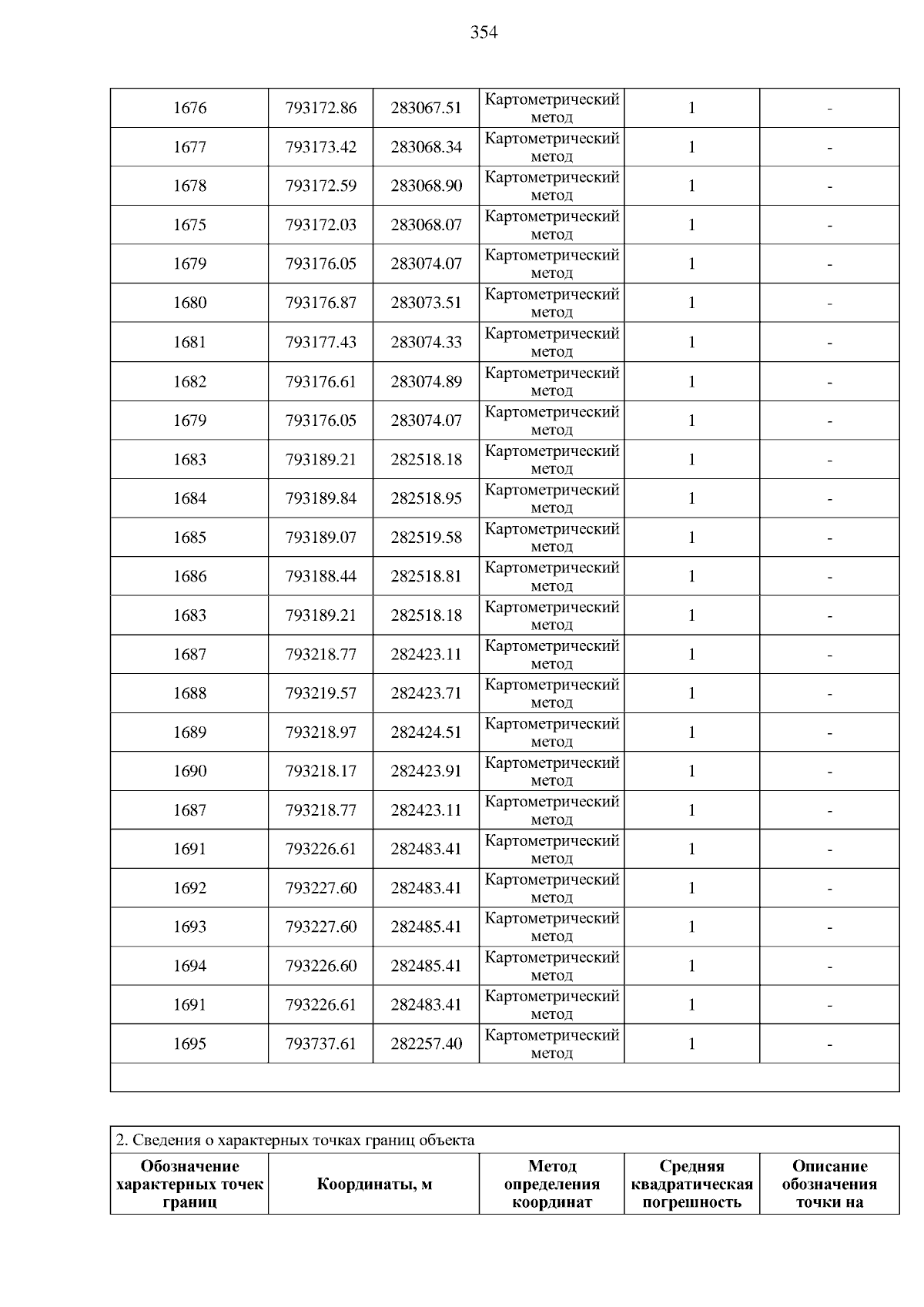 354

| 1676 | 793172.86 | 283067.51 | Картометрический метод | 1 | - |
|---|---|---|---|---|---|
| 1677 | 793173.42 | 283068.34 | Картометрический метод | 1 | - |
| 1678 | 793172.59 | 283068.90 | Картометрический метод | 1 | - |
| 1675 | 793172.03 | 283068.07 | Картометрический метод | 1 | - |
| 1679 | 793176.05 | 283074.07 | Картометрический метод | 1 | - |
| 1680 | 793176.87 | 283073.51 | Картометрический метод | 1 | - |
| 1681 | 793177.43 | 283074.33 | Картометрический метод | 1 | - |
| 1682 | 793176.61 | 283074.89 | Картометрический метод | 1 | - |
| 1679 | 793176.05 | 283074.07 | Картометрический метод | 1 | - |
| 1683 | 793189.21 | 282518.18 | Картометрический метод | 1 | - |
| 1684 | 793189.84 | 282518.95 | Картометрический метод | 1 | - |
| 1685 | 793189.07 | 282519.58 | Картометрический метод | 1 | - |
| 1686 | 793188.44 | 282518.81 | Картометрический метод | 1 | - |
| 1683 | 793189.21 | 282518.18 | Картометрический метод | 1 | - |
| 1687 | 793218.77 | 282423.11 | Картометрический метод | 1 | - |
| 1688 | 793219.57 | 282423.71 | Картометрический метод | 1 | - |
| 1689 | 793218.97 | 282424.51 | Картометрический метод | 1 | - |
| 1690 | 793218.17 | 282423.91 | Картометрический метод | 1 | - |
| 1687 | 793218.77 | 282423.11 | Картометрический метод | 1 | - |
| 1691 | 793226.61 | 282483.41 | Картометрический метод | 1 | - |
| 1692 | 793227.60 | 282483.41 | Картометрический метод | 1 | - |
| 1693 | 793227.60 | 282485.41 | Картометрический метод | 1 | - |
| 1694 | 793226.60 | 282485.41 | Картометрический метод | 1 | - |
| 1691 | 793226.61 | 282483.41 | Картометрический метод | 1 | - |
| 1695 | 793737.61 | 282257.40 | Картометрический метод | 1 | - |

2. Сведения о характерных точках границ объекта

| Обозначение характерных точек границ | Координаты, м | Метод определения координат | Средняя квадратическая погрешность | Описание обозначения точки на |
|---|---|---|---|---|